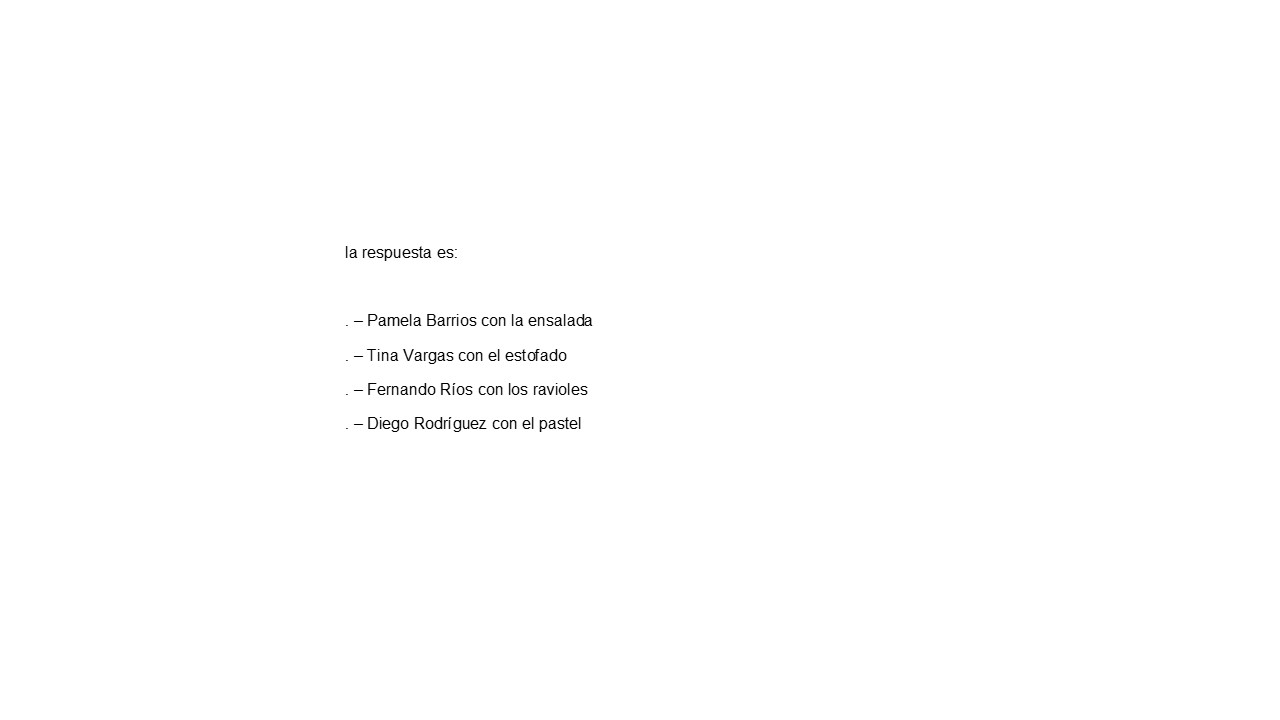 la respuesta es:

. – Pamela Barrios con la ensalada

. – Tina Vargas con el estofado

. – Fernando Ríos con los ravioles

. – Diego Rodríguez con el pastel